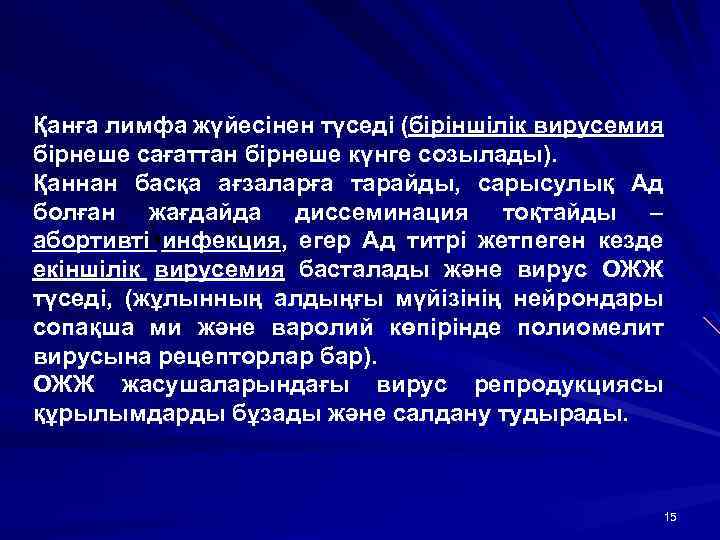 Қанға лимфа жүйесінен түседі (біріншілік вирусемия бірнеше сағаттан бірнеше күнге созылады).
Қаннан басқа ағзаларға тарайды, сарысулық Ад болған жағдайда диссеминация тоқтайды – абортивті инфекция, егер Ад титрі жетпеген кезде екіншілік вирусемия басталады және вирус ОЖЖ түседі, (жұлынның алдыңғы мүйізінің нейрондары сопақша ми және варолий көпірінде полиомелит вирусына рецепторлар бар).
ОЖЖ жасушаларындағы вирус репродукциясы құрылымдарды бұзады және салдану тудырады.

15